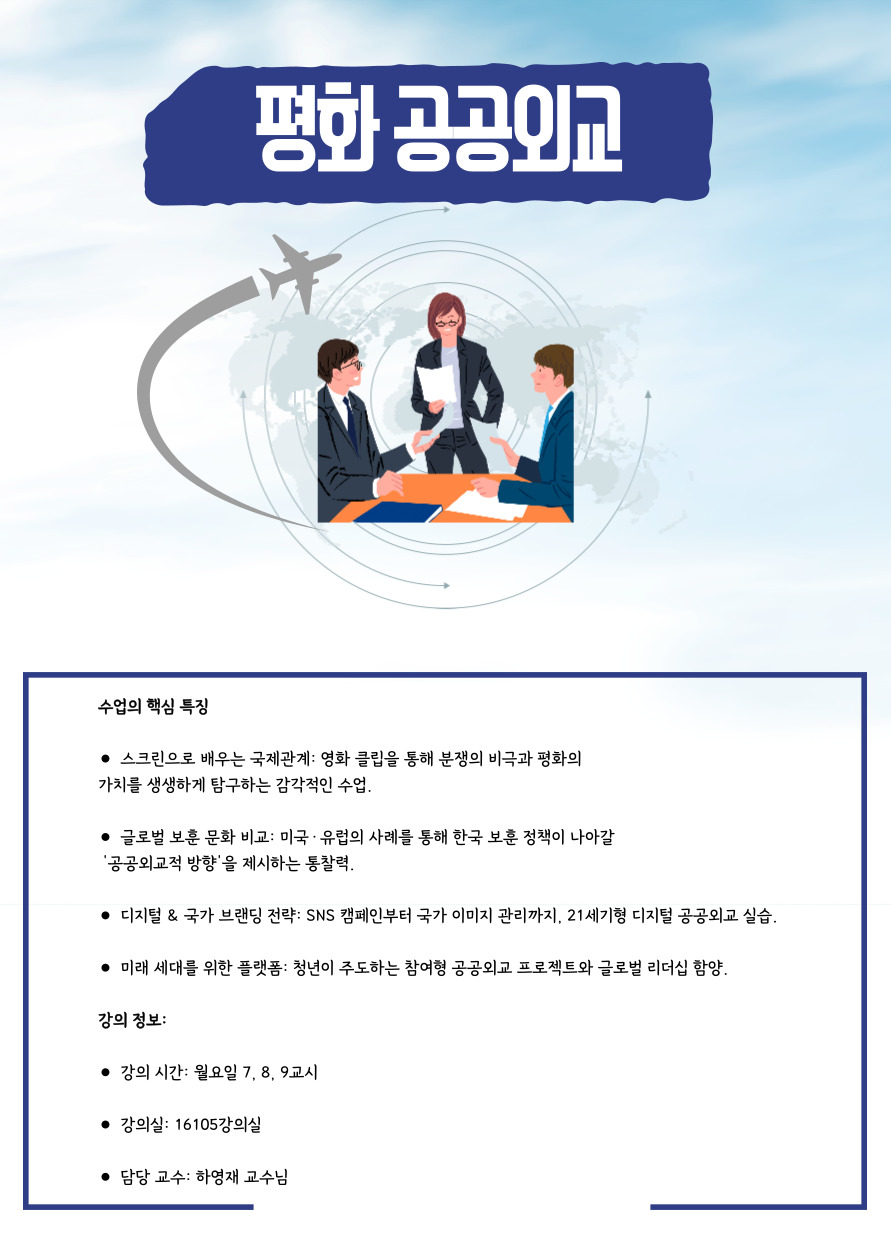 평화 공공외교

수업의 핵심 특징

● 스크린으로 배우는 국제관계: 영화 클립을 통해 분쟁의 비극과 평화의 가치를 생생하게 탐구하는 감각적인 수업.

● 글로벌 보훈 문화 비교: 미국·유럽의 사례를 통해 한국 보훈 정책이 나아갈 '공공외교적 방향'을 제시하는 통찰력.

● 디지털 & 국가 브랜딩 전략: SNS 캠페인부터 국가 이미지 관리까지, 21세기형 디지털 공공외교 실습.

● 미래 세대를 위한 플랫폼: 청년이 주도하는 참여형 공공외교 프로젝트와 글로벌 리더십 함양.

강의 정보:

● 강의 시간: 월요일 7, 8, 9교시

● 강의실: 16105강의실

● 담당 교수: 하영재 교수님